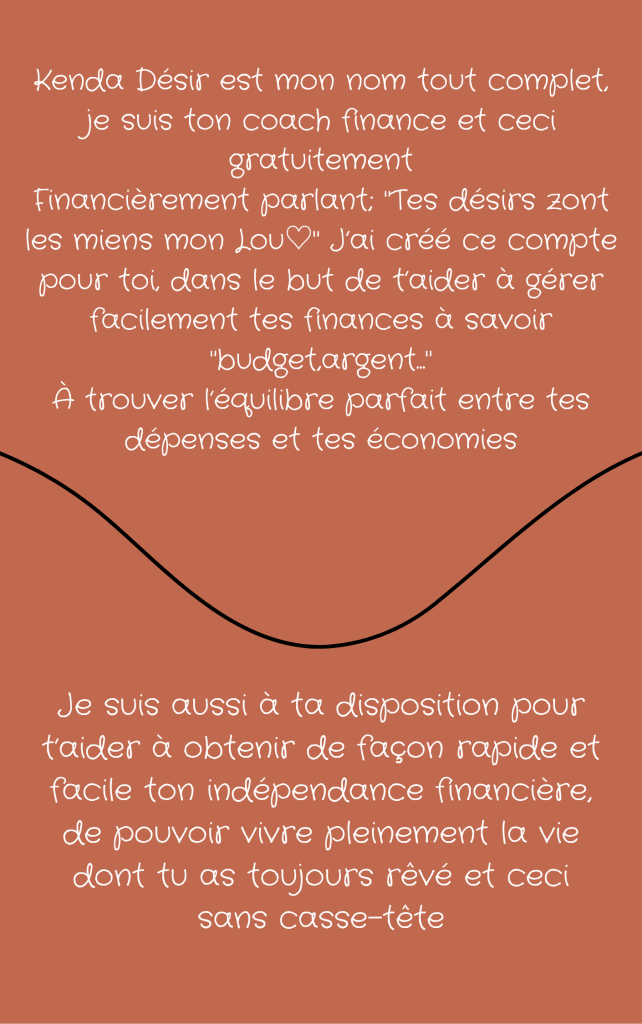 Kenda Désir est mon nom tout complet, je suis ton coach finance et ceci gratuitement

Financièrement parlant; "Tes désirs zont les miens mon Lou♡" J'ai créé ce compte pour toi, dans le but de t'aider à gérer facilement tes finances à savoir "budget,argent..."

À trouver l'équilibre parfait entre tes dépenses et tes économies

Je suis aussi à ta disposition pour t'aider à obtenir de façon rapide et facile ton indépendance financière, de pouvoir vivre pleinement la vie dont tu as toujours rêvé et ceci sans casse-tête